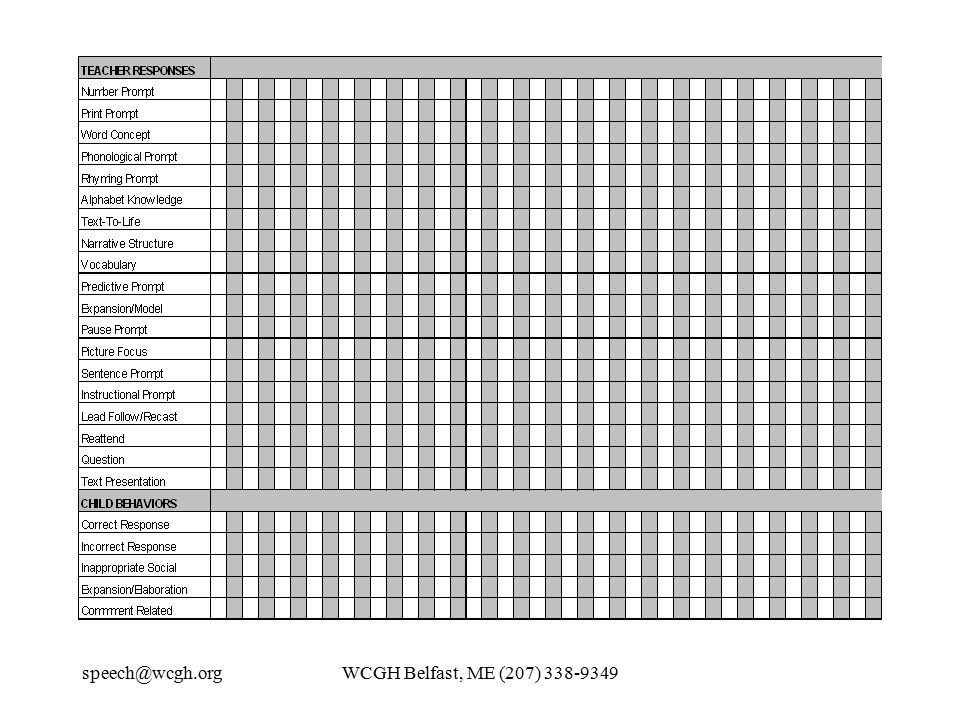 TEACHER RESPONSES
Number Prompt
Print Prompt
Word Concept
Phonological Prompt
Rhyming Prompt
Alphabet Knowledge
Text-To-Life
Narrative Structure
Vocabulary
Predictive Prompt
Expansion/Model
Pause Prompt
Picture Focus
Sentence Prompt
Instructional Prompt
Lead Follow/Recast
Reattend
Question
Text Presentation
CHILD BEHAVIORS
Correct Response
Incorrect Response
Inappropriate Social
Expansion/Elaboration
Comment Related

speech@wcgh.org WCGH Belfast, ME (207) 338-9349